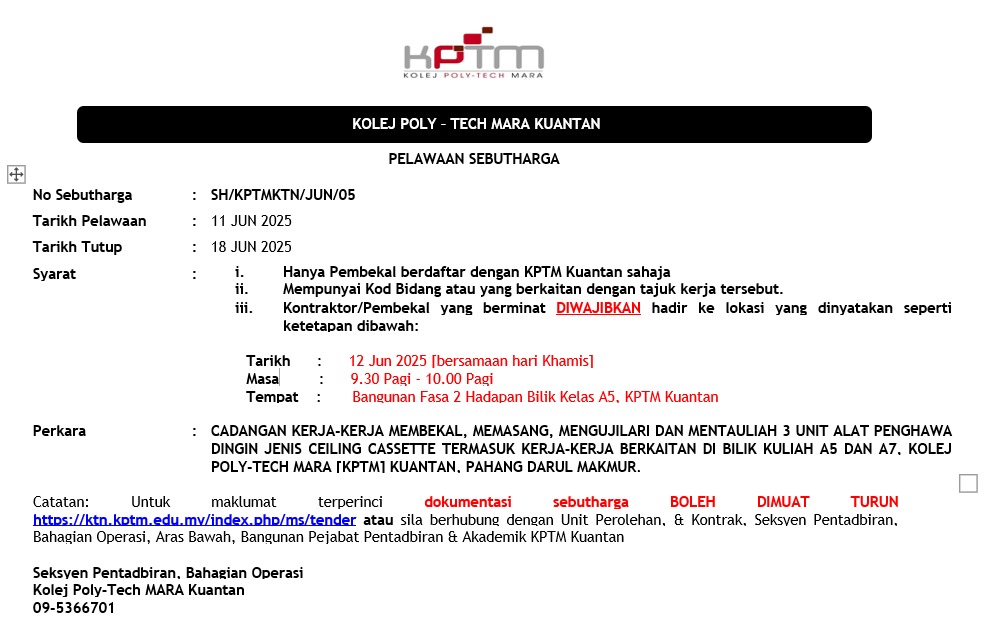 KPTM
KOLEJ POLY-TECH MARA

KOLEJ POLY – TECH MARA KUANTAN

PELAWAAN SEBUTHARGA

No Sebutharga : SH/KPTMKTN/JUN/05

Tarikh Pelawaan : 11 JUN 2025

Tarikh Tutup : 18 JUN 2025

Syarat : i. Hanya Pembekal berdaftar dengan KPTM Kuantan sahaja
ii. Mempunyai Kod Bidang atau yang berkaitan dengan tajuk kerja tersebut.
iii. Kontraktor/Pembekal yang berminat DIWAJIBKAN hadir ke lokasi yang dinyatakan seperti ketetapan dibawah:

Tarikh : 12 Jun 2025 [bersamaan hari Khamis]
Masa : 9.30 Pagi – 10.00 Pagi
Tempat : Bangunan Fasa 2 Hadapan Bilik Kelas A5, KPTM Kuantan

Perkara : CADANGAN KERJA-KERJA MEMBEKAL, MEMASANG, MENGUJILARI DAN MENTAULIAH 3 UNIT ALAT PENGHAWA DINGIN JENIS CEILING CASSETTE TERMASUK KERJA-KERJA BERKAITAN DI BILIK KULIAH A5 DAN A7, KOLEJ POLY-TECH MARA [KPTM] KUANTAN, PAHANG DARUL MAKMUR.

Catatan: Untuk maklumat terperinci dokumentasi sebutharga BOLEH DIMUAT TURUN https://ktn.kptm.edu.my/index.php/ms/tender atau sila berhubung dengan Unit Perolehan, & Kontrak, Seksyen Pentadbiran, Bahagian Operasi, Aras Bawah, Bangunan Pejabat Pentadbiran & Akademik KPTM Kuantan

Seksyen Pentadbiran, Bahagian Operasi
Kolej Poly-Tech MARA Kuantan
09-5366701